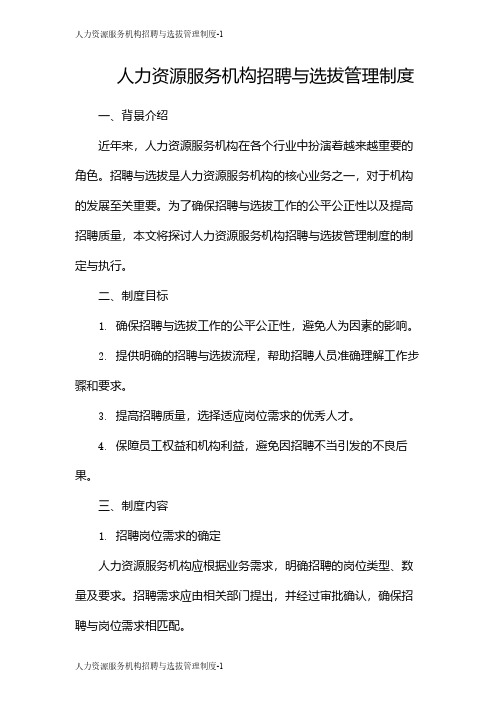 人力资源服务机构招聘与选拔管理制度-1

人力资源服务机构招聘与选拔管理制度

一、背景介绍

近年来，人力资源服务机构在各个行业中扮演着越来越重要的角色。招聘与选拔是人力资源服务机构的核心业务之一，对于机构的发展至关重要。为了确保招聘与选拔工作的公平公正性以及提高招聘质量，本文将探讨人力资源服务机构招聘与选拔管理制度的制定与执行。

二、制度目标

1. 确保招聘与选拔工作的公平公正性，避免人为因素的影响。

2. 提供明确的招聘与选拔流程，帮助招聘人员准确理解工作步骤和要求。

3. 提高招聘质量，选择适应岗位需求的优秀人才。

4. 保障员工权益和机构利益，避免因招聘不当引发的不良后果。

三、制度内容

1. 招聘岗位需求的确定

人力资源服务机构应根据业务需求，明确招聘的岗位类型、数量及要求。招聘需求应由相关部门提出，并经过审批确认，确保招聘与岗位需求相匹配。

人力资源服务机构招聘与选拔管理制度-1